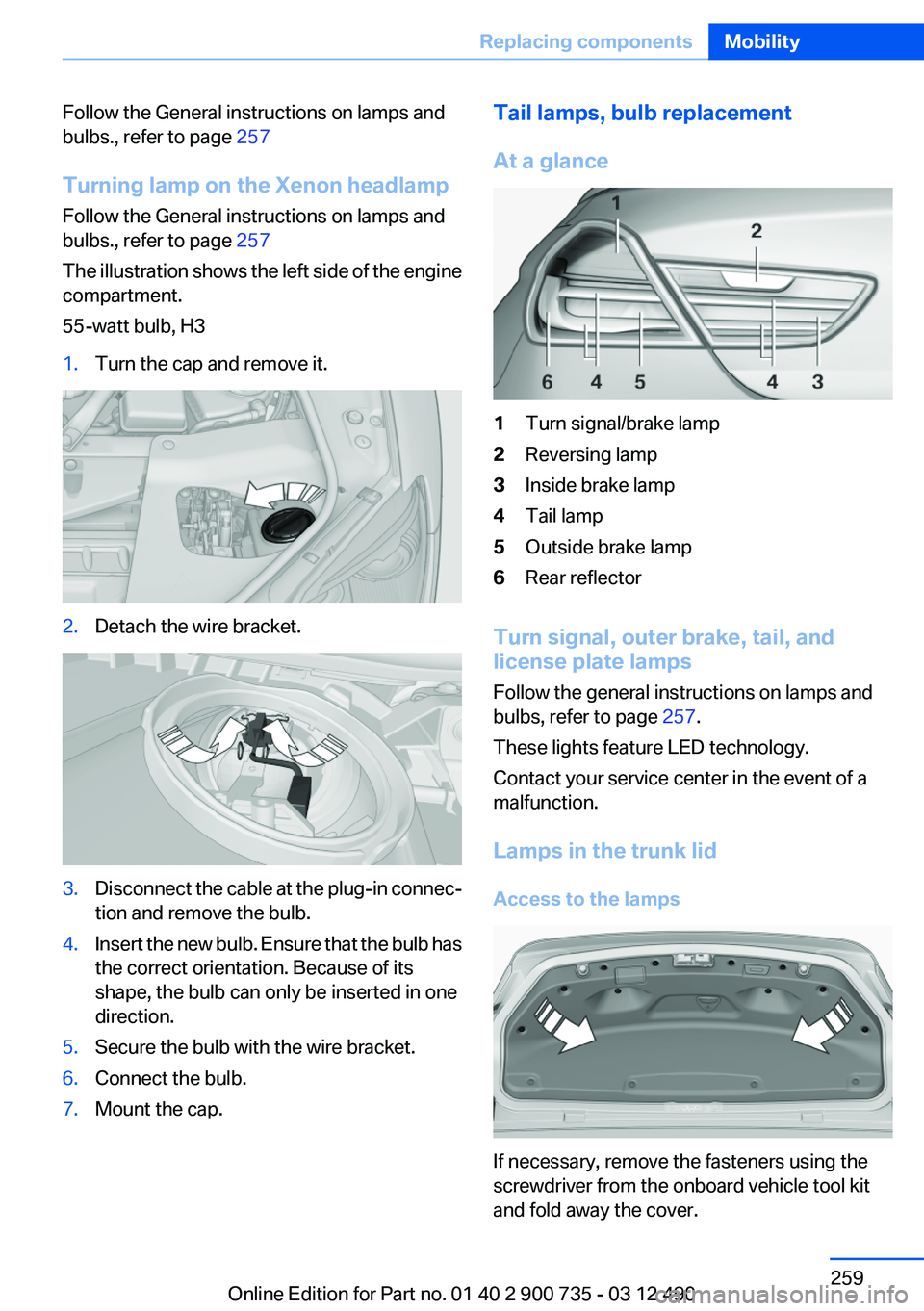 Replacing components Mobility

Follow the General instructions on lamps and bulbs., refer to page 257

Turning lamp on the Xenon headlamp

Follow the General instructions on lamps and bulbs., refer to page 257

The illustration shows the left side of the engine compartment.

55-watt bulb, H3

1. Turn the cap and remove it.

2. Detach the wire bracket.

3. Disconnect the cable at the plug-in connection and remove the bulb.

4. Insert the new bulb. Ensure that the bulb has the correct orientation. Because of its shape, the bulb can only be inserted in one direction.

5. Secure the bulb with the wire bracket.

6. Connect the bulb.

7. Mount the cap.

Tail lamps, bulb replacement

At a glance

1 2 6 4 5 4 3

1 Turn signal/brake lamp
2 Reversing lamp
3 Inside brake lamp
4 Tail lamp
5 Outside brake lamp
6 Rear reflector

Turn signal, outer brake, tail, and license plate lamps

Follow the general instructions on lamps and bulbs, refer to page 257.

These lights feature LED technology.

Contact your service center in the event of a malfunction.

Lamps in the trunk lid

Access to the lamps

If necessary, remove the fasteners using the screwdriver from the onboard vehicle tool kit and fold away the cover.

259

Online Edition for Part no. 01 40 2 900 735 - 03 12 490 carmanualsonline.info